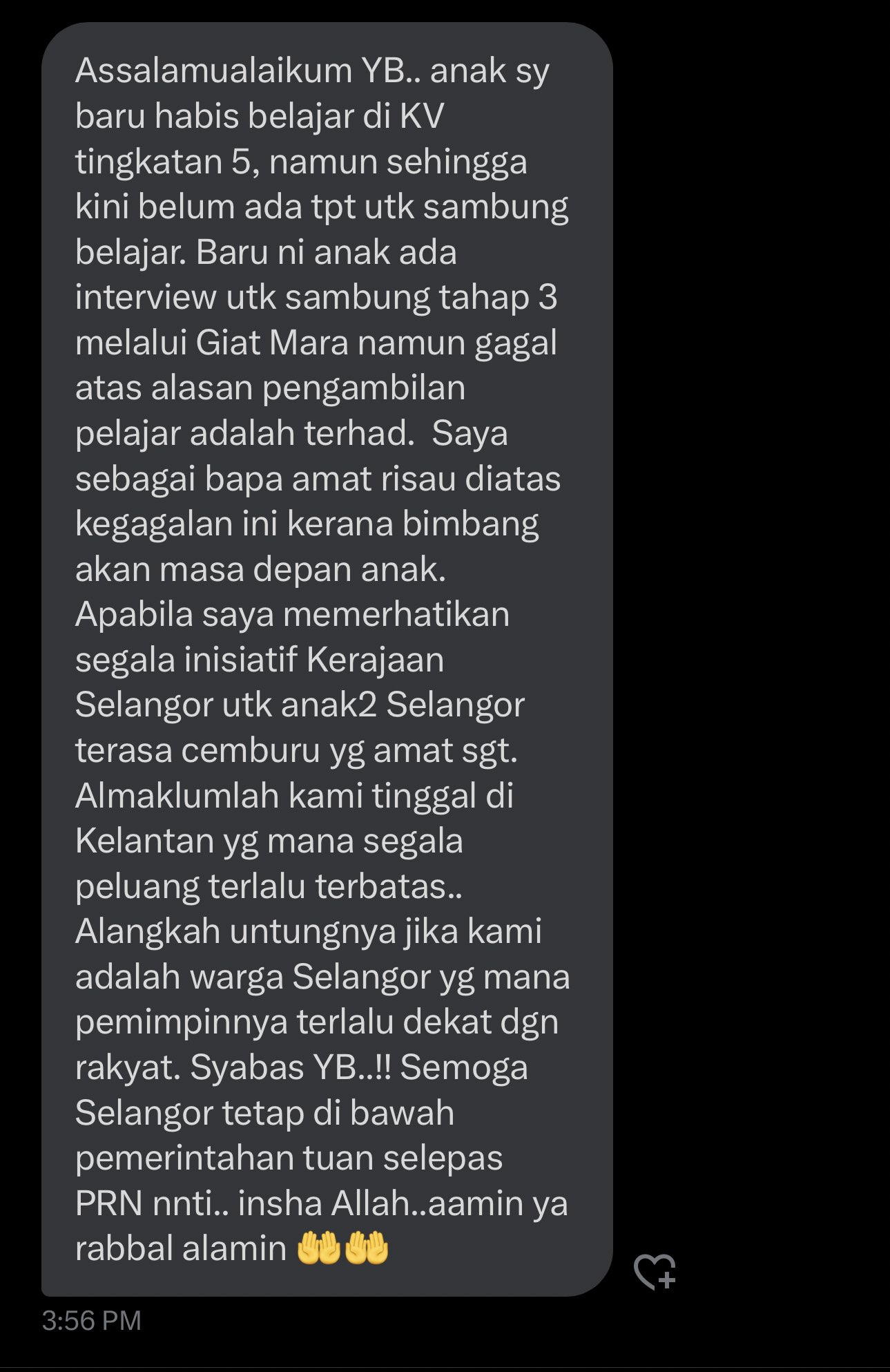 Assalamualaikum YB.. anak sy baru habis belajar di KV tingkatan 5, namun sehingga kini belum ada tpt utk sambung belajar. Baru ni anak ada interview utk sambung tahap 3 melalui Giat Mara namun gagal atas alasan pengambilan pelajar adalah terhad.  Saya sebagai bapa amat risau diatas kegagalan ini kerana bimbang akan masa depan anak. Apabila saya memerhatikan segala inisiatif Kerajaan Selangor utk anak2 Selangor terasa cemburu yg amat sgt. Almaklumlah kami tinggal di Kelantan yg mana segala peluang terlalu terbatas.. Alangkah untungnya jika kami adalah warga Selangor yg mana pemimpinnya terlalu dekat dgn rakyat. Syabas YB..!! Semoga Selangor tetap di bawah pemerintahan tuan selepas PRN nnti.. insha Allah..aamin ya rabbal alamin 🤲🤲

3:56 PM